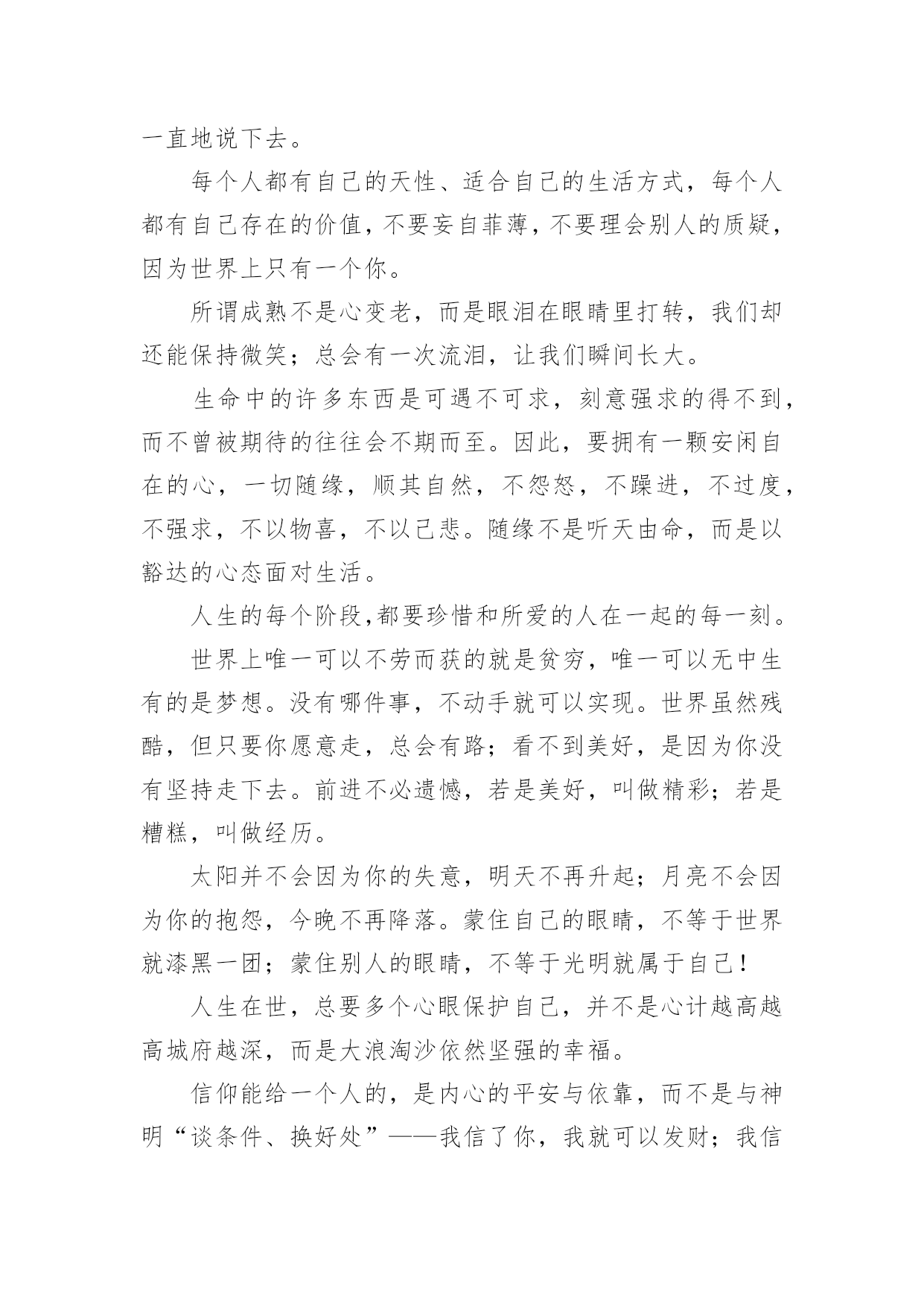 一直地说下去。

每个人都有自己的天性、适合自己的生活方式，每个人都有自己存在的价值，不要妄自菲薄，不要理会别人的质疑，因为世界上只有一个你。

所谓成熟不是心变老，而是眼泪在眼睛里打转，我们却还能保持微笑；总会有一次流泪，让我们瞬间长大。

生命中的许多东西是可遇不可求，刻意强求的得不到，而不曾被期待的往往会不期而至。因此，要拥有一颗安闲自在的心，一切随缘，顺其自然，不怨怒，不躁进，不过度，不强求，不以物喜，不以己悲。随缘不是听天由命，而是以豁达的心态面对生活。

人生的每个阶段,都要珍惜和所爱的人在一起的每一刻。

世界上唯一可以不劳而获的就是贫穷，唯一可以无中生有的是梦想。没有哪件事，不动手就可以实现。世界虽然残酷，但只要你愿意走，总会有路；看不到美好，是因为你没有坚持走下去。前进不必遗憾，若是美好，叫做精彩；若是糟糕，叫做经历。

太阳并不会因为你的失意，明天不再升起；月亮不会因为你的抱怨，今晚不再降落。蒙住自己的眼睛，不等于世界就漆黑一团；蒙住别人的眼睛，不等于光明就属于自己！

人生在世，总要多个心眼保护自己，并不是心计越高越高城府越深，而是大浪淘沙依然坚强的幸福。

信仰能给一个人的，是内心的平安与依靠，而不是与神明“谈条件、换好处”——我信了你，我就可以发财；我信